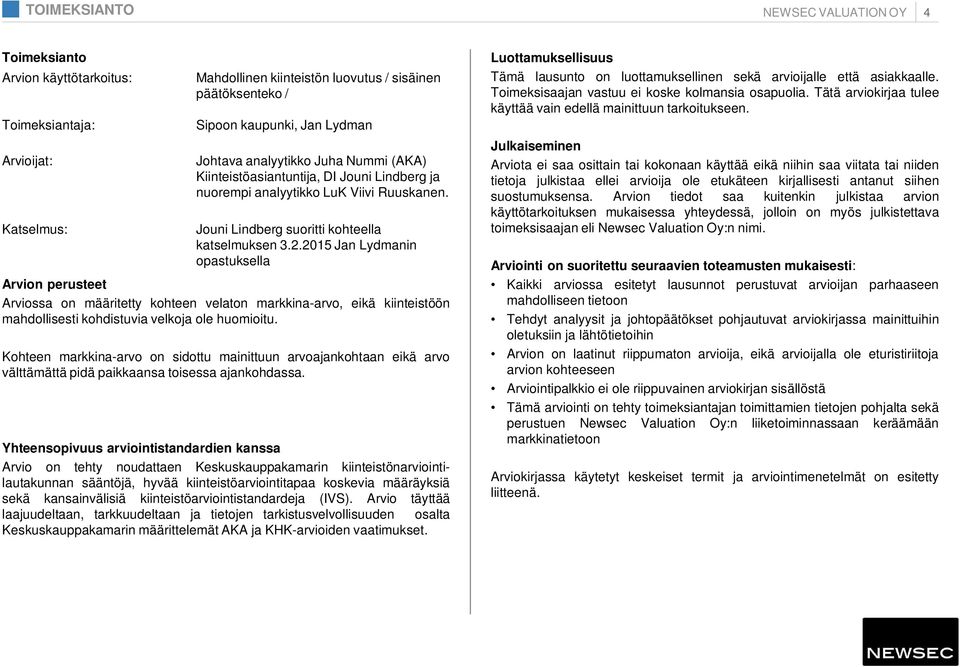 TOIMEKSIANTO

NEWSEC VALUATION OY 4

Toimeksianto

Arvion käyttötarkoitus: Mahdollinen kiinteistön luovutus / sisäinen päätöksenteko /

Toimeksiantaja: Sipoon kaupunki, Jan Lydman

Arvioijat: Johtava analyytikko Juha Nummi (AKA) Kiinteistöasiantuntija, DI Jouni Lindberg ja nuorempi analyytikko LuK Viivi Ruuskanen.

Katselmus: Jouni Lindberg suoritti kohteella katselmuksen 3.2.2015 Jan Lydmanin opastuksella

Arvion perusteet

Arviossa on määritetty kohteen velaton markkina-arvo, eikä kiinteistöön mahdollisesti kohdistuvia velkoja ole huomioitu.

Kohteen markkina-arvo on sidottu mainittuun arvoajankohtaan eikä arvo välttämättä pidä paikkaansa toisessa ajankohdassa.

Yhteensopivuus arviointistandardien kanssa

Arvio on tehty noudattaen Keskuskauppakamarin kiinteistönarviointilautakunnan sääntöjä, hyvää kiinteistöarviointitapaa koskevia määräyksiä sekä kansainvälisiä kiinteistöarviointistandardeja (IVS). Arvio täyttää laajuudeltaan, tarkkuudeltaan ja tietojen tarkistusvelvollisuuden osalta Keskuskauppakamarin määrittelemät AKA ja KHK-arvioiden vaatimukset.

Luottamuksellisuus

Tämä lausunto on luottamuksellinen sekä arvioijalle että asiakkaalle. Toimeksisaajan vastuu ei koske kolmansia osapuolia. Tätä arviokirjaa tulee käyttää vain edellä mainittuun tarkoitukseen.

Julkaiseminen

Arviota ei saa osittain tai kokonaan käyttää eikä niihin saa viitata tai niiden tietoja julkistaa ellei arvioija ole etukäteen kirjallisesti antanut siihen suostumuksensa. Arvion tiedot saa kuitenkin julkistaa arvion käyttötarkoituksen mukaisessa yhteydessä, jolloin on myös julkistettava toimeksisaajan eli Newsec Valuation Oy:n nimi.

Arviointi on suoritettu seuraavien toteamusten mukaisesti:

• Kaikki arviossa esitetyt lausunnot perustuvat arvioijan parhaaseen mahdolliseen tietoon
• Tehdyt analyysit ja johtopäätökset pohjautuvat arviokirjassa mainittuihin oletuksiin ja lähtötietoihin
• Arvion on laatinut riippumaton arvioija, eikä arvioijalla ole eturistiriitoja arvion kohteeseen
• Arviointipalkkio ei ole riippuvainen arviokirjan sisällöstä
• Tämä arviointi on tehty toimeksiantajan toimittamien tietojen pohjalta sekä perustuen Newsec Valuation Oy:n liiketoiminnassaan keräämään markkinatietoon

Arviokirjassa käytetyt keskeiset termit ja arviointimenetelmät on esitetty liitteenä.

NEWSEC